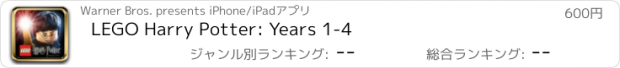 Warner Bros. presents iPhone/iPadアプリ
600円
LEGO Harry Potter: Years 1-4
ジャンル別ランキング: --
総合ランキング: --